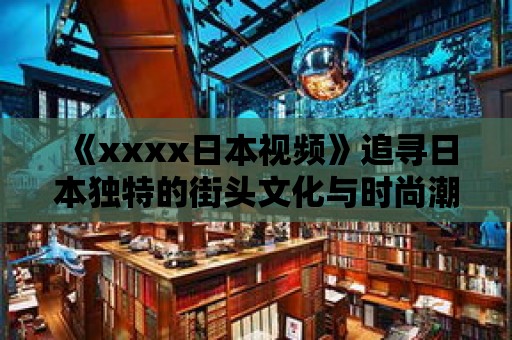 《xxxx日本视频》追寻日本独特的街头文化与时尚潮